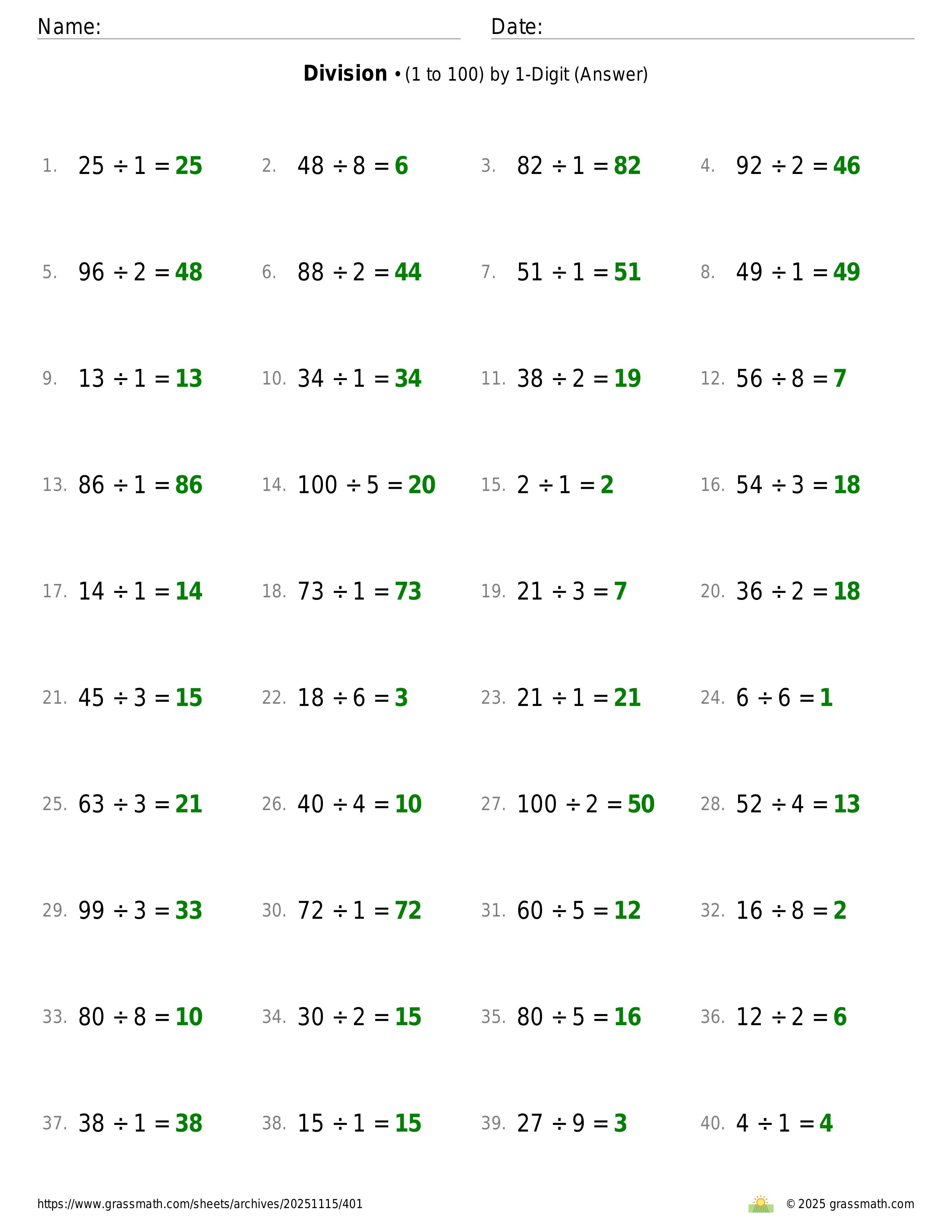 Name: Date:

**Division** • (1 to 100) by 1-Digit (Answer)

1. $25 \div 1 = 25$
2. $48 \div 8 = 6$
3. $82 \div 1 = 82$
4. $92 \div 2 = 46$

5. $96 \div 2 = 48$
6. $88 \div 2 = 44$
7. $51 \div 1 = 51$
8. $49 \div 1 = 49$

9. $13 \div 1 = 13$
10. $34 \div 1 = 34$
11. $38 \div 2 = 19$
12. $56 \div 8 = 7$

13. $86 \div 1 = 86$
14. $100 \div 5 = 20$
15. $2 \div 1 = 2$
16. $54 \div 3 = 18$

17. $14 \div 1 = 14$
18. $73 \div 1 = 73$
19. $21 \div 3 = 7$
20. $36 \div 2 = 18$

21. $45 \div 3 = 15$
22. $18 \div 6 = 3$
23. $21 \div 1 = 21$
24. $6 \div 6 = 1$

25. $63 \div 3 = 21$
26. $40 \div 4 = 10$
27. $100 \div 2 = 50$
28. $52 \div 4 = 13$

29. $99 \div 3 = 33$
30. $72 \div 1 = 72$
31. $60 \div 5 = 12$
32. $16 \div 8 = 2$

33. $80 \div 8 = 10$
34. $30 \div 2 = 15$
35. $80 \div 5 = 16$
36. $12 \div 2 = 6$

37. $38 \div 1 = 38$
38. $15 \div 1 = 15$
39. $27 \div 9 = 3$
40. $4 \div 1 = 4$

https://www.grassmath.com/sheets/archives/20251115/401
© 2025 grassmath.com